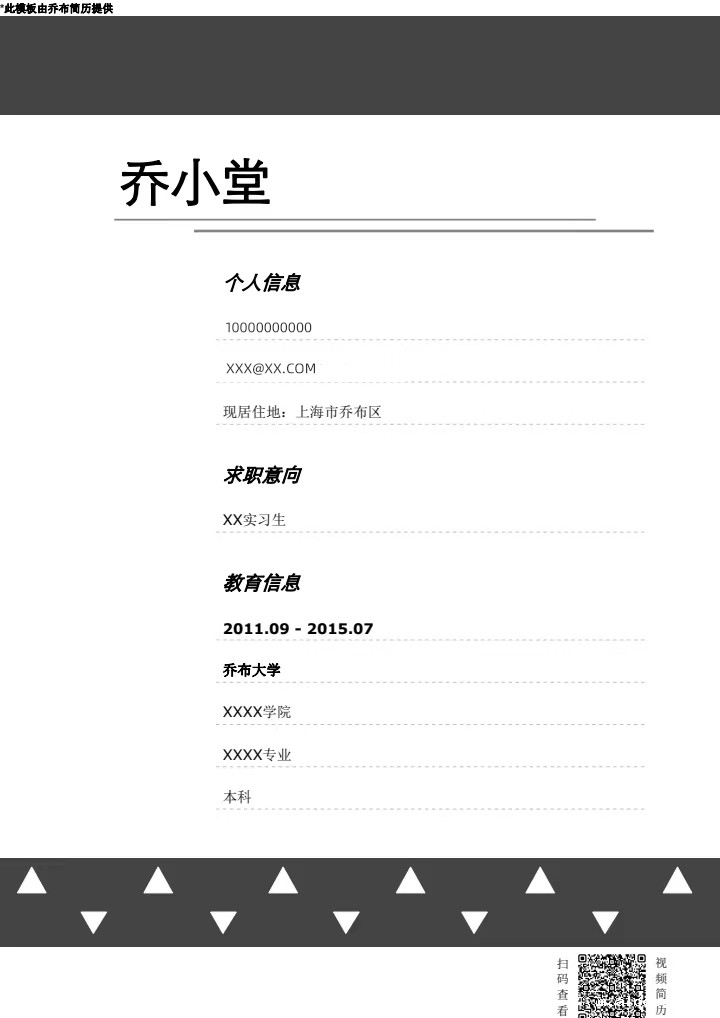 *此模板由乔布简历提供

乔小堂

个人信息

10000000000

XXX@XX.COM

现居住地：上海市乔布区

求职意向

XX实习生

教育信息

2011.09 - 2015.07

乔布大学

XXXX学院

XXXX专业

本科

扫码查看

视频简历